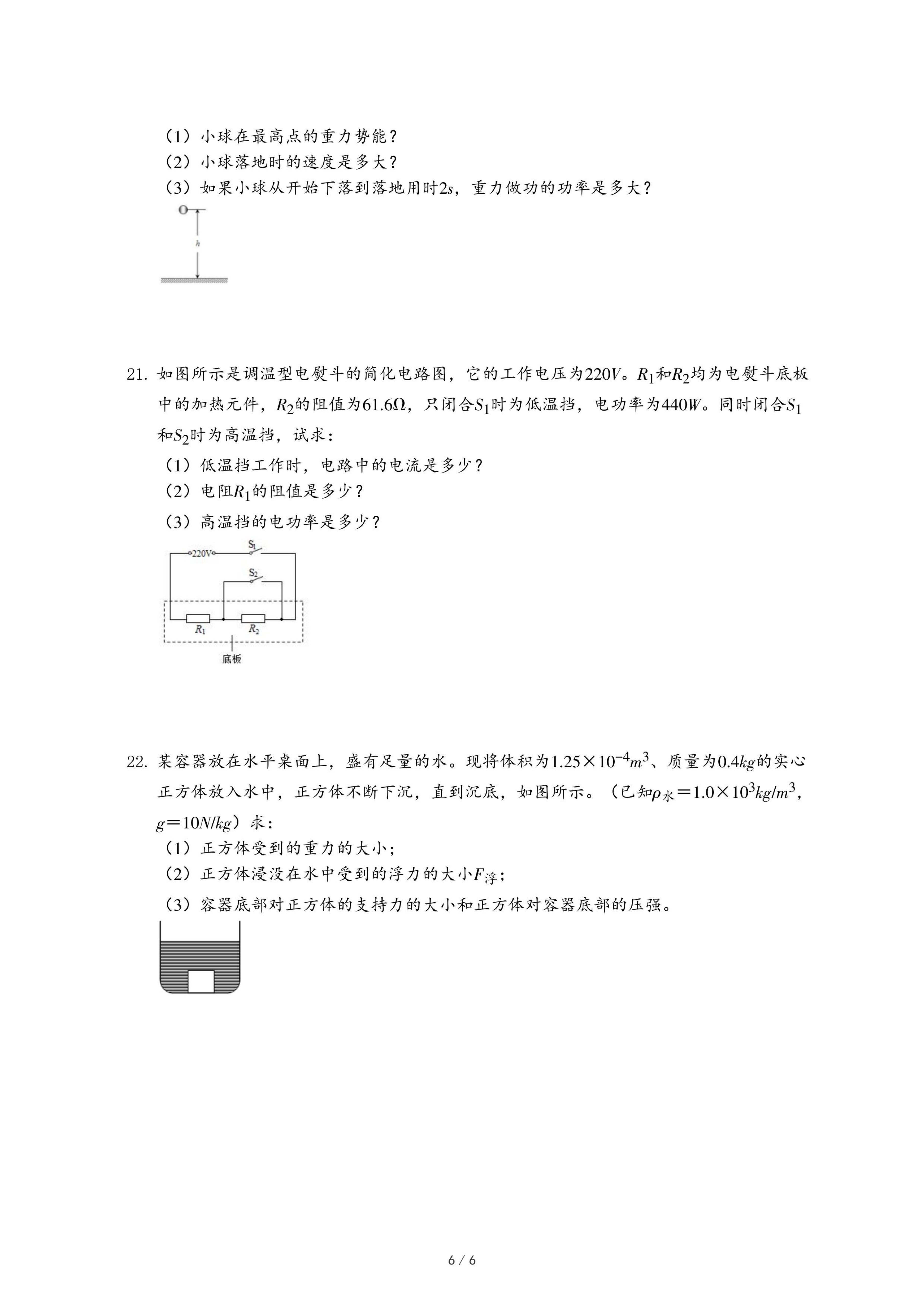 （1）小球在最高点的重力势能？
（2）小球落地时的速度是多大？
（3）如果小球从开始下落到落地用时$2s$，重力做功的功率是多大？

$h$

21. 如图所示是调温型电熨斗的简化电路图，它的工作电压为$220V$。$R_1$和$R_2$均为电熨斗底板中的加热元件，$R_2$的阻值为$61.6\Omega$，只闭合$S_1$时为低温挡，电功率为$440W$。同时闭合$S_1$和$S_2$时为高温挡，试求：
（1）低温挡工作时，电路中的电流是多少？
（2）电阻$R_1$的阻值是多少？
（3）高温挡的电功率是多少？

220V $S_1$ $S_2$ $R_1$ $R_2$ 底板

22. 某容器放在水平桌面上，盛有足量的水。现将体积为$1.25\times10^{-4}m^3$、质量为$0.4kg$的实心正方体放入水中，正方体不断下沉，直到沉底，如图所示。（已知$\rho_{水}=1.0\times10^3kg/m^3$，$g=10N/kg$）求：
（1）正方体受到的重力的大小；
（2）正方体浸没在水中受到的浮力的大小$F_{浮}$；
（3）容器底部对正方体的支持力的大小和正方体对容器底部的压强。

6 / 6